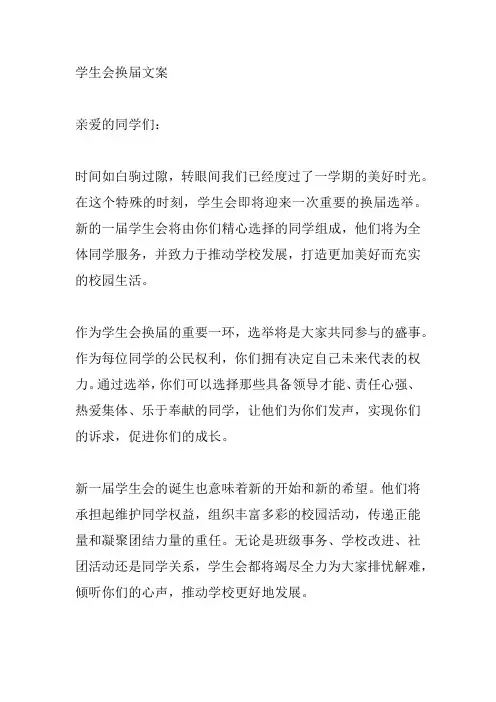 学生会换届文案

亲爱的同学们：

时间如白驹过隙，转眼间我们已经度过了一学期的美好时光。在这个特殊的时刻，学生会即将迎来一次重要的换届选举。新的一届学生会将由你们精心选择的同学组成，他们将为全体同学服务，并致力于推动学校发展，打造更加美好而充实的校园生活。

作为学生会换届的重要一环，选举将是大家共同参与的盛事。作为每位同学的公民权利，你们拥有决定自己未来代表的权力。通过选举，你们可以选择那些具备领导才能、责任心强、热爱集体、乐于奉献的同学，让他们为你们发声，实现你们的诉求，促进你们的成长。

新一届学生会的诞生也意味着新的开始和新的希望。他们将承担起维护同学权益，组织丰富多彩的校园活动，传递正能量和凝聚团结力量的重任。无论是班级事务、学校改进、社团活动还是同学关系，学生会都将竭尽全力为大家排忧解难，倾听你们的心声，推动学校更好地发展。